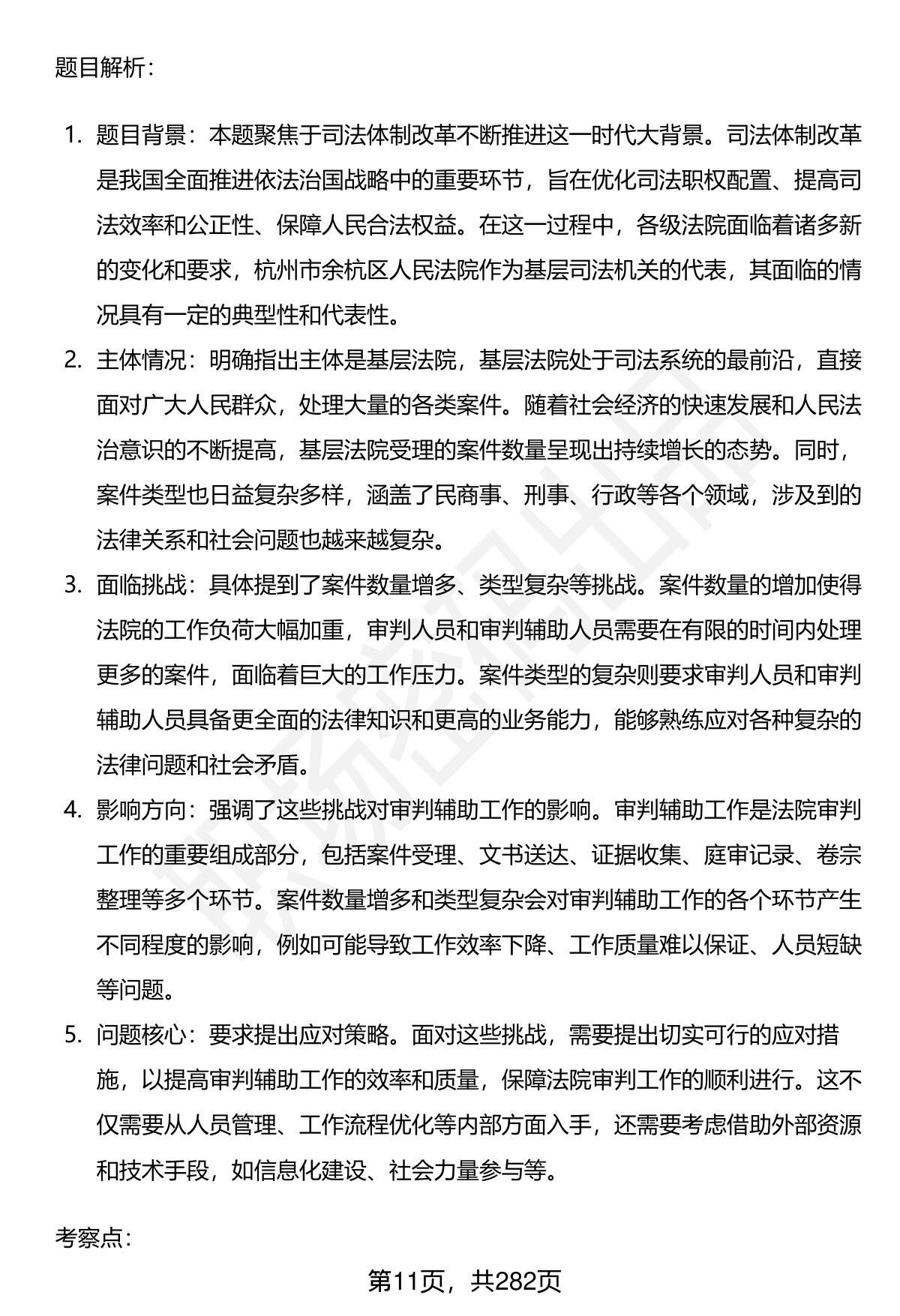 题目解析：

1. 题目背景：本题聚焦于司法体制改革不断推进这一时代大背景。司法体制改革是我国全面推进依法治国战略中的重要环节，旨在优化司法职权配置、提高司法效率和公正性、保障人民合法权益。在这一过程中，各级法院面临着诸多新的变化和要求，杭州市余杭区人民法院作为基层司法机关的代表，其面临的情况具有一定的典型性和代表性。

2. 主体情况：明确指出主体是基层法院，基层法院处于司法系统的最前沿，直接面对广大人民群众，处理大量的各类案件。随着社会经济的快速发展和人民法治意识的不断提高，基层法院受理的案件数量呈现出持续增长的态势。同时，案件类型也日益复杂多样，涵盖了民商事、刑事、行政等各个领域，涉及到的法律关系和社会问题也越来越复杂。

3. 面临挑战：具体提到了案件数量增多、类型复杂等挑战。案件数量的增加使得法院的工作负荷大幅加重，审判人员和审判辅助人员需要在有限的时间内处理更多的案件，面临着巨大的工作压力。案件类型的复杂则要求审判人员和审判辅助人员具备更全面的法律知识和更高的业务能力，能够熟练应对各种复杂的法律问题和社会矛盾。

4. 影响方向：强调了这些挑战对审判辅助工作的影响。审判辅助工作是法院审判工作的重要组成部分，包括案件受理、文书送达、证据收集、庭审记录、卷宗整理等多个环节。案件数量增多和类型复杂会对审判辅助工作的各个环节产生不同程度的影响，例如可能导致工作效率下降、工作质量难以保证、人员短缺等问题。

5. 问题核心：要求提出应对策略。面对这些挑战，需要提出切实可行的应对措施，以提高审判辅助工作的效率和质量，保障法院审判工作的顺利进行。这不仅需要从人员管理、工作流程优化等内部方面入手，还需要考虑借助外部资源和技术手段，如信息化建设、社会力量参与等。

考察点：

第11页，共282页